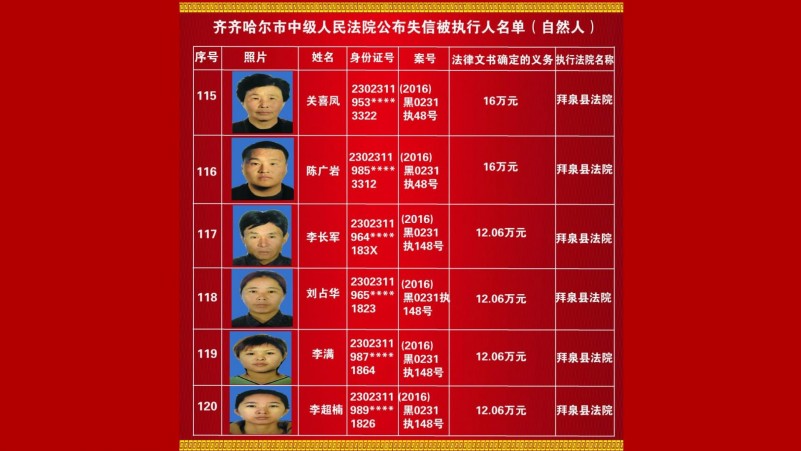 齐齐哈尔市中级人民法院公布失信被执行人名单（自然人）

| 序号 | 照片 | 姓名 | 身份证号 | 案号 | 法律文书确定的义务 | 执行法院名称 |
|---|---|---|---|---|---|---|
| 115 | | 关喜凤 | 2302311953****3322 | (2016)黑0231执48号 | 16万元 | 拜泉县法院 |
| 116 | | 陈广岩 | 2302311985****3312 | (2016)黑0231执48号 | 16万元 | 拜泉县法院 |
| 117 | | 李长军 | 2302311964****183X | (2016)黑0231执148号 | 12.06万元 | 拜泉县法院 |
| 118 | | 刘占华 | 2302311965****1823 | (2016)黑0231执148号 | 12.06万元 | 拜泉县法院 |
| 119 | | 李满 | 2302311987****1864 | (2016)黑0231执148号 | 12.06万元 | 拜泉县法院 |
| 120 | | 李超楠 | 2302311989****1826 | (2016)黑0231执148号 | 12.06万元 | 拜泉县法院 |